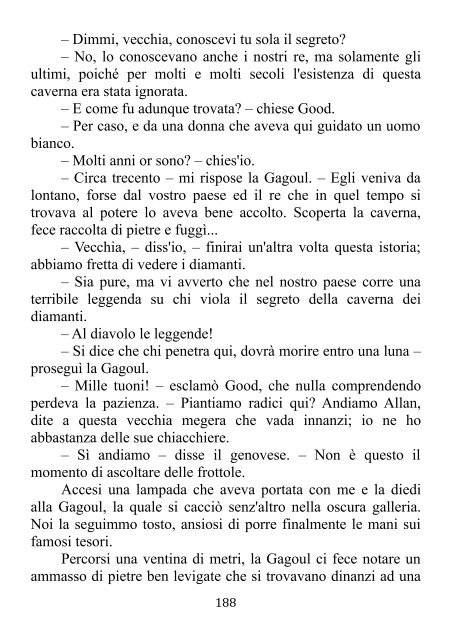 – Dimmi, vecchia, conoscevi tu sola il segreto?

– No, lo conoscevano anche i nostri re, ma solamente gli ultimi, poiché per molti e molti secoli l'esistenza di questa caverna era stata ignorata.

– E come fu adunque trovata? – chiese Good.

– Per caso, e da una donna che aveva qui guidato un uomo bianco.

– Molti anni or sono? – chies'io.

– Circa trecento – mi rispose la Gagoul. – Egli veniva da lontano, forse dal vostro paese ed il re che in quel tempo si trovava al potere lo aveva bene accolto. Scoperta la caverna, fece raccolta di pietre e fuggì...

– Vecchia, – diss'io, – finirai un'altra volta questa istoria; abbiamo fretta di vedere i diamanti.

– Sia pure, ma vi avverto che nel nostro paese corre una terribile leggenda su chi viola il segreto della caverna dei diamanti.

– Al diavolo le leggende!

– Si dice che chi penetra qui, dovrà morire entro una luna – proseguì la Gagoul.

– Mille tuoni! – esclamò Good, che nulla comprendendo perdeva la pazienza. – Piantiamo radici qui? Andiamo Allan, dite a questa vecchia megera che vada innanzi; io ne ho abbastanza delle sue chiacchiere.

– Sì andiamo – disse il genovese. – Non è questo il momento di ascoltare delle frottole.

Accesi una lampada che aveva portata con me e la diedi alla Gagoul, la quale si cacciò senz'altro nella oscura galleria. Noi la seguimmo tosto, ansiosi di porre finalmente le mani sui famosi tesori.

Percorsi una ventina di metri, la Gagoul ci fece notare un ammasso di pietre ben levigate che si trovavano dinanzi ad una

188